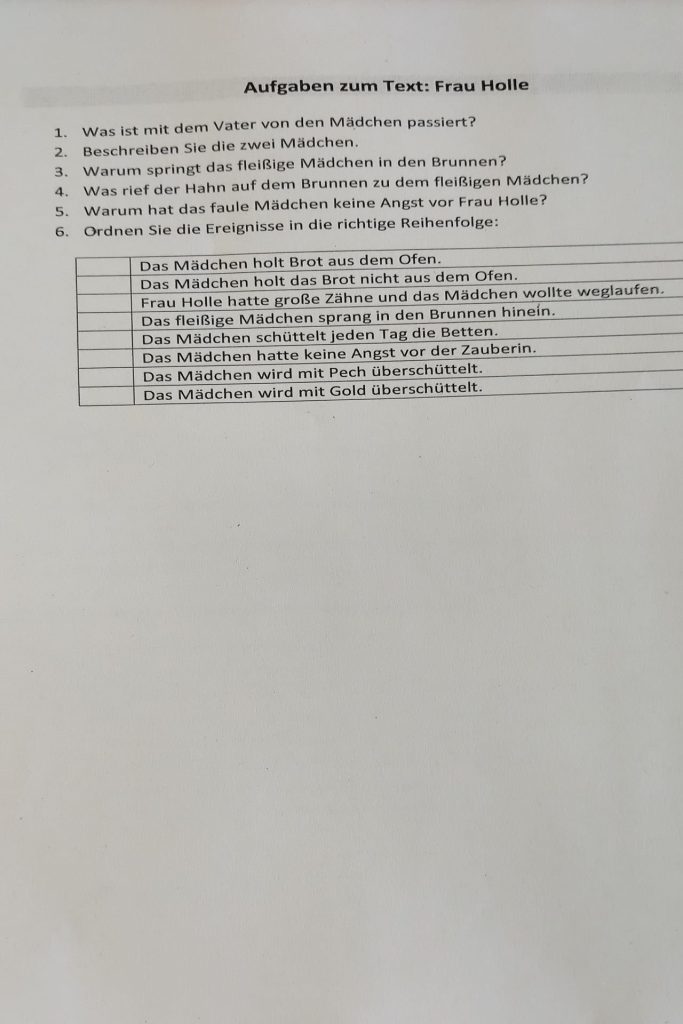 Aufgaben zum Text: Frau Holle

1. Was ist mit dem Vater von den Mädchen passiert?
2. Beschreiben Sie die zwei Mädchen.
3. Warum springt das fleißige Mädchen in den Brunnen?
4. Was rief der Hahn auf dem Brunnen zu dem fleißigen Mädchen?
5. Warum hat das faule Mädchen keine Angst vor Frau Holle?
6. Ordnen Sie die Ereignisse in die richtige Reihenfolge:

| | |
|---|---|
| | Das Mädchen holt Brot aus dem Ofen. |
| | Das Mädchen holt das Brot nicht aus dem Ofen. |
| | Frau Holle hatte große Zähne und das Mädchen wollte weglaufen. |
| | Das fleißige Mädchen sprang in den Brunnen hinein. |
| | Das Mädchen schüttelt jeden Tag die Betten. |
| | Das Mädchen hatte keine Angst vor der Zauberin. |
| | Das Mädchen wird mit Pech überschüttelt. |
| | Das Mädchen wird mit Gold überschüttelt. |